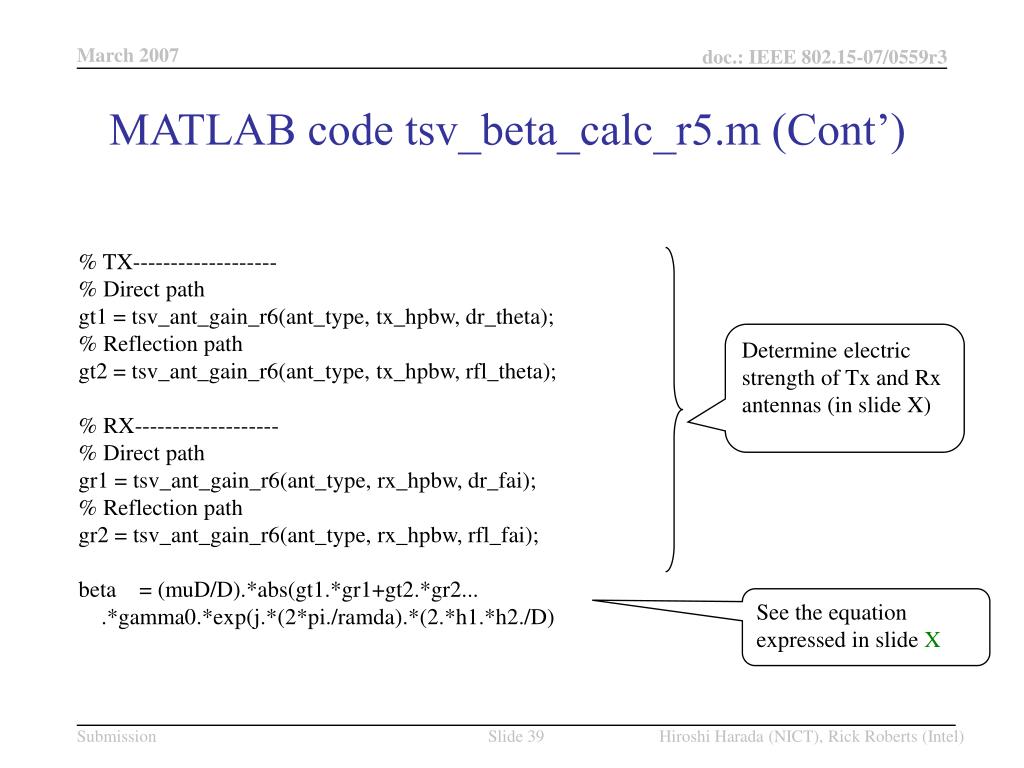 March 2007

doc.: IEEE 802.15-07/0559r3

MATLAB code tsv_beta_calc_r5.m (Cont’)

% TX-------------------
% Direct path
gt1 = tsv_ant_gain_r6(ant_type, tx_hpbw, dr_theta);
% Reflection path
gt2 = tsv_ant_gain_r6(ant_type, tx_hpbw, rfl_theta);

% RX-------------------
% Direct path
gr1 = tsv_ant_gain_r6(ant_type, rx_hpbw, dr_fai);
% Reflection path
gr2 = tsv_ant_gain_r6(ant_type, rx_hpbw, rfl_fai);

beta = (muD/D).*abs(gt1.*gr1+gt2.*gr2...
.*gamma0.*exp(j.*(2*pi./ramda).*(2.*h1.*h2./D)

Determine electric strength of Tx and Rx antennas (in slide X)

See the equation expressed in slide X

Submission

Slide 39

Hiroshi Harada (NICT), Rick Roberts (Intel)